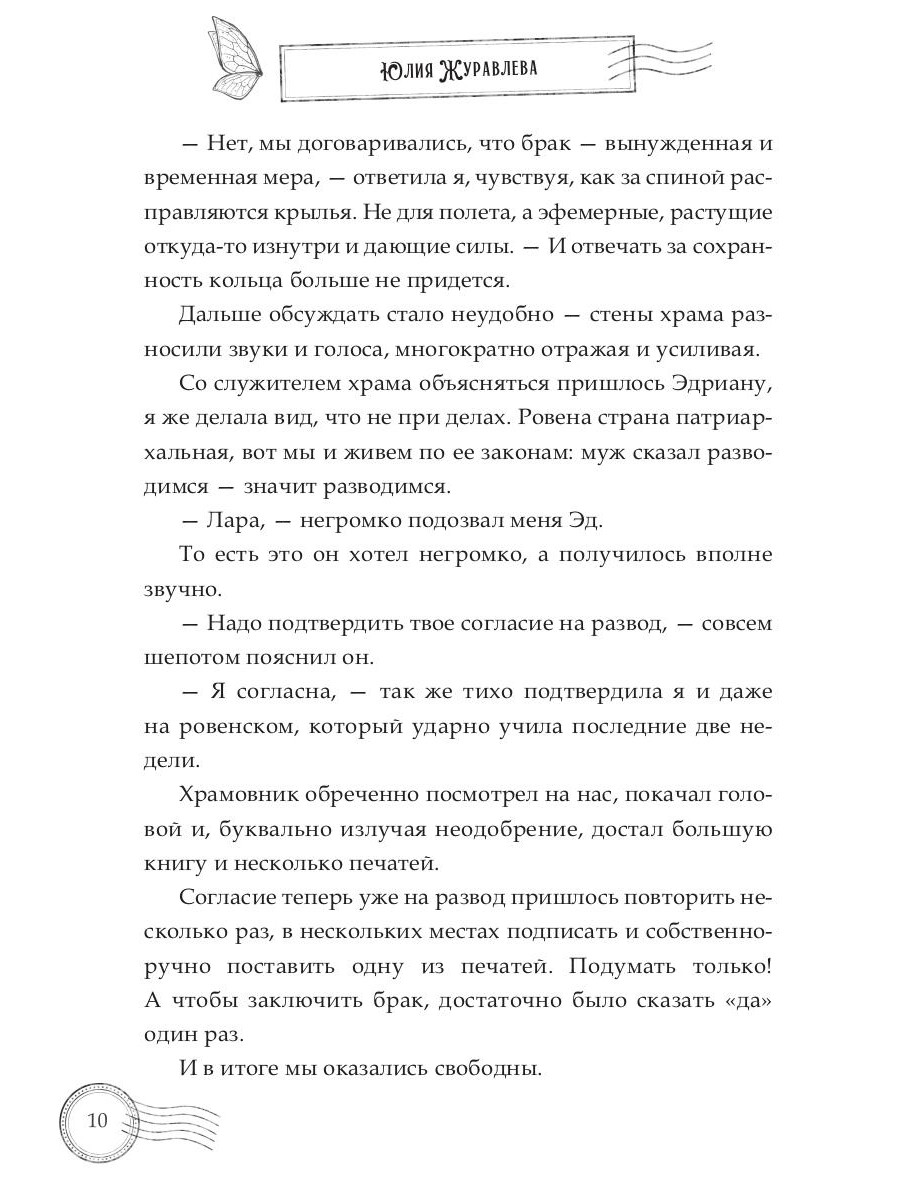 Юлия Журавлева

— Нет, мы договаривались, что брак — вынужденная и временная мера, — ответила я, чувствуя, как за спиной расправляются крылья. Не для полета, а эфемерные, растущие откуда-то изнутри и дающие силы. — И отвечать за сохранность кольца больше не придется.

Дальше обсуждать стало неудобно — стены храма разносили звуки и голоса, многократно отражая и усиливая.

Со служителем храма объясняться пришлось Эдриану, я же делала вид, что не при делах. Ровена страна патриархальная, вот мы и живем по ее законам: муж сказал разводимся — значит разводимся.

— Лара, — негромко подозвал меня Эд.

То есть это он хотел негромко, а получилось вполне звучно.

— Надо подтвердить твое согласие на развод, — совсем шепотом пояснил он.

— Я согласна, — так же тихо подтвердила я и даже на ровенском, который ударно учила последние две недели.

Храмовник обреченно посмотрел на нас, покачал головой и, буквально излучая неодобрение, достал большую книгу и несколько печатей.

Согласие теперь уже на развод пришлось повторить несколько раз, в нескольких местах подписать и собственноручно поставить одну из печатей. Подумать только! А чтобы заключить брак, достаточно было сказать «да» один раз.

И в итоге мы оказались свободны.

10